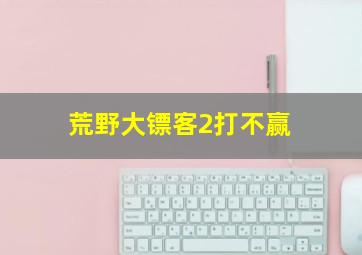 荒野大镖客2打不赢